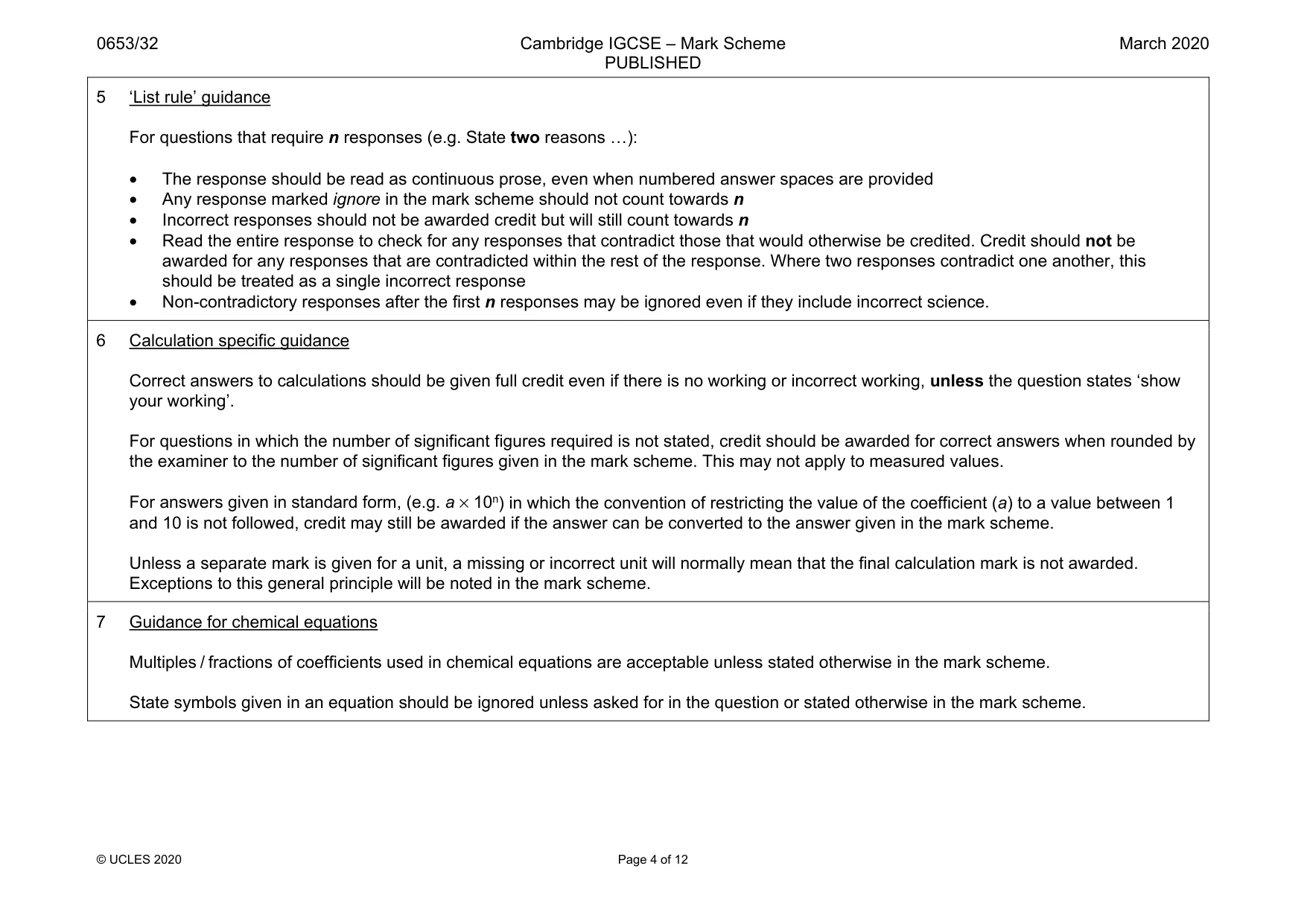 0653/32 Cambridge IGCSE – Mark Scheme PUBLISHED March 2020

5 'List rule' guidance

For questions that require n responses (e.g. State two reasons …):

• The response should be read as continuous prose, even when numbered answer spaces are provided
• Any response marked ignore in the mark scheme should not count towards n
• Incorrect responses should not be awarded credit but will still count towards n
• Read the entire response to check for any responses that contradict those that would otherwise be credited. Credit should not be awarded for any responses that are contradicted within the rest of the response. Where two responses contradict one another, this should be treated as a single incorrect response
• Non-contradictory responses after the first n responses may be ignored even if they include incorrect science.

6 Calculation specific guidance

Correct answers to calculations should be given full credit even if there is no working or incorrect working, unless the question states 'show your working'.

For questions in which the number of significant figures required is not stated, credit should be awarded for correct answers when rounded by the examiner to the number of significant figures given in the mark scheme. This may not apply to measured values.

For answers given in standard form, (e.g. $a \times 10^n$) in which the convention of restricting the value of the coefficient (a) to a value between 1 and 10 is not followed, credit may still be awarded if the answer can be converted to the answer given in the mark scheme.

Unless a separate mark is given for a unit, a missing or incorrect unit will normally mean that the final calculation mark is not awarded. Exceptions to this general principle will be noted in the mark scheme.

7 Guidance for chemical equations

Multiples / fractions of coefficients used in chemical equations are acceptable unless stated otherwise in the mark scheme.

State symbols given in an equation should be ignored unless asked for in the question or stated otherwise in the mark scheme.

© UCLES 2020 Page 4 of 12